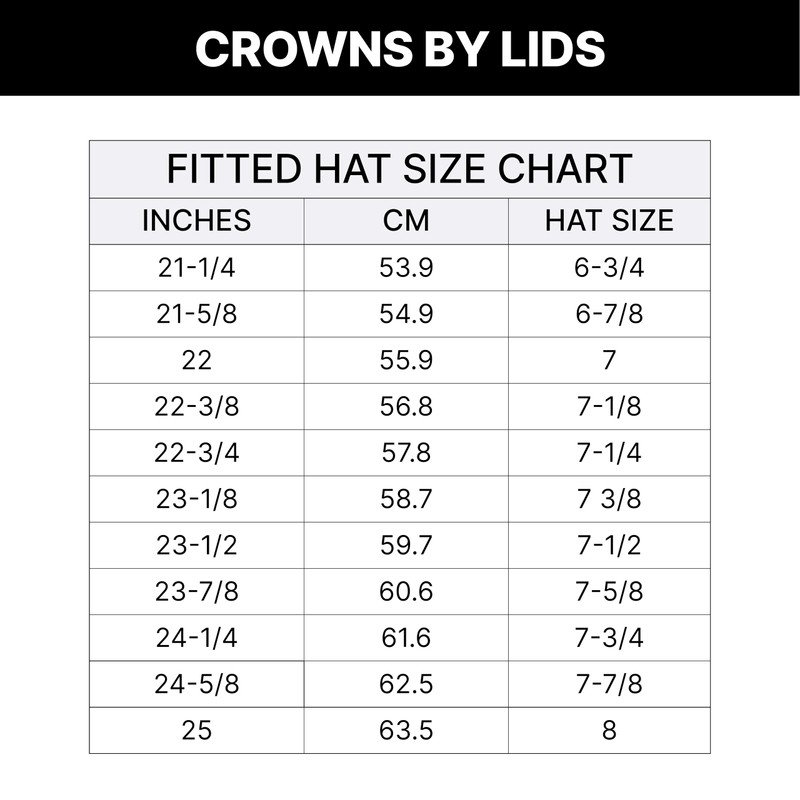 CROWNS BY LIDS

FITTED HAT SIZE CHART

| INCHES | CM | HAT SIZE |
|---|---|---|
| 21-1/4 | 53.9 | 6-3/4 |
| 21-5/8 | 54.9 | 6-7/8 |
| 22 | 55.9 | 7 |
| 22-3/8 | 56.8 | 7-1/8 |
| 22-3/4 | 57.8 | 7-1/4 |
| 23-1/8 | 58.7 | 7 3/8 |
| 23-1/2 | 59.7 | 7-1/2 |
| 23-7/8 | 60.6 | 7-5/8 |
| 24-1/4 | 61.6 | 7-3/4 |
| 24-5/8 | 62.5 | 7-7/8 |
| 25 | 63.5 | 8 |